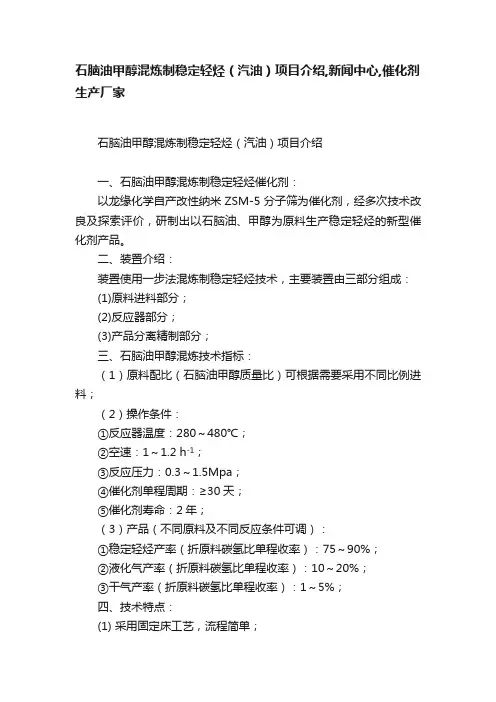 石脑油甲醇混炼制稳定轻烃（汽油）项目介绍,新闻中心,催化剂生产厂家

石脑油甲醇混炼制稳定轻烃（汽油）项目介绍

一、石脑油甲醇混炼制稳定轻烃催化剂：

以龙缘化学自产改性纳米 ZSM-5 分子筛为催化剂，经多次技术改良及探索评价，研制出以石脑油、甲醇为原料生产稳定轻烃的新型催化剂产品。

二、装置介绍：

装置使用一步法混炼制稳定轻烃技术，主要装置由三部分组成：

(1)原料进料部分；

(2)反应器部分；

(3)产品分离精制部分；

三、石脑油甲醇混炼技术指标：

（1）原料配比（石脑油甲醇质量比）可根据需要采用不同比例进料；

（2）操作条件：

①反应器温度：280～480℃；

②空速：1～1.2 $h^{-1}$；

③反应压力：0.3～1.5Mpa；

④催化剂单程周期：≥30 天；

⑤催化剂寿命：2 年；

（3）产品（不同原料及不同反应条件可调）：

①稳定轻烃产率（折原料碳氢比单程收率）：75～90%；

②液化气产率（折原料碳氢比单程收率）：10～20%；

③干气产率（折原料碳氢比单程收率）：1～5%；

四、技术特点：

(1) 采用固定床工艺，流程简单；